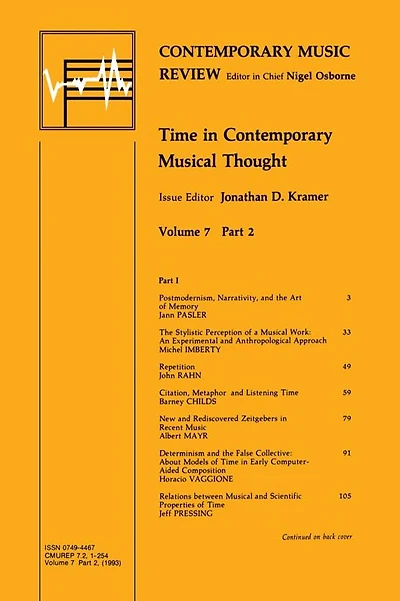 CONTEMPORARY MUSIC REVIEW Editor in Chief Nigel Osborne

Time in Contemporary Musical Thought

Issue Editor Jonathan D. Kramer

Volume 7 Part 2

Part I

Postmodernism, Narrativity, and the Art of Memory 3
Jann PASLER

The Stylistic Perception of a Musical Work: An Experimental and Anthropological Approach 33
Michel IMBERTY

Repetition 49
John RAHN

Citation, Metaphor and Listening Time 59
Barney CHILDS

New and Rediscovered Zeitgebers in Recent Music 79
Albert MAYR

Determinism and the False Collective: About Models of Time in Early Computer-Aided Composition 91
Horacio VAGGIONE

Relations between Musical and Scientific Properties of Time 105
Jeff PRESSING

Continued on back cover

ISSN 0749-4467
CMUREP 7.2, 1-254
Volume 7 Part 2, (1993)